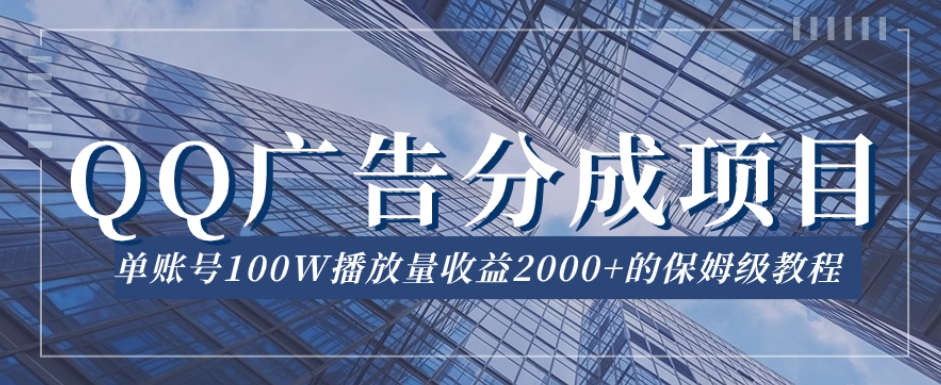 QQ广告分成项目

单账号100W播放量收益2000+的保姆级教程